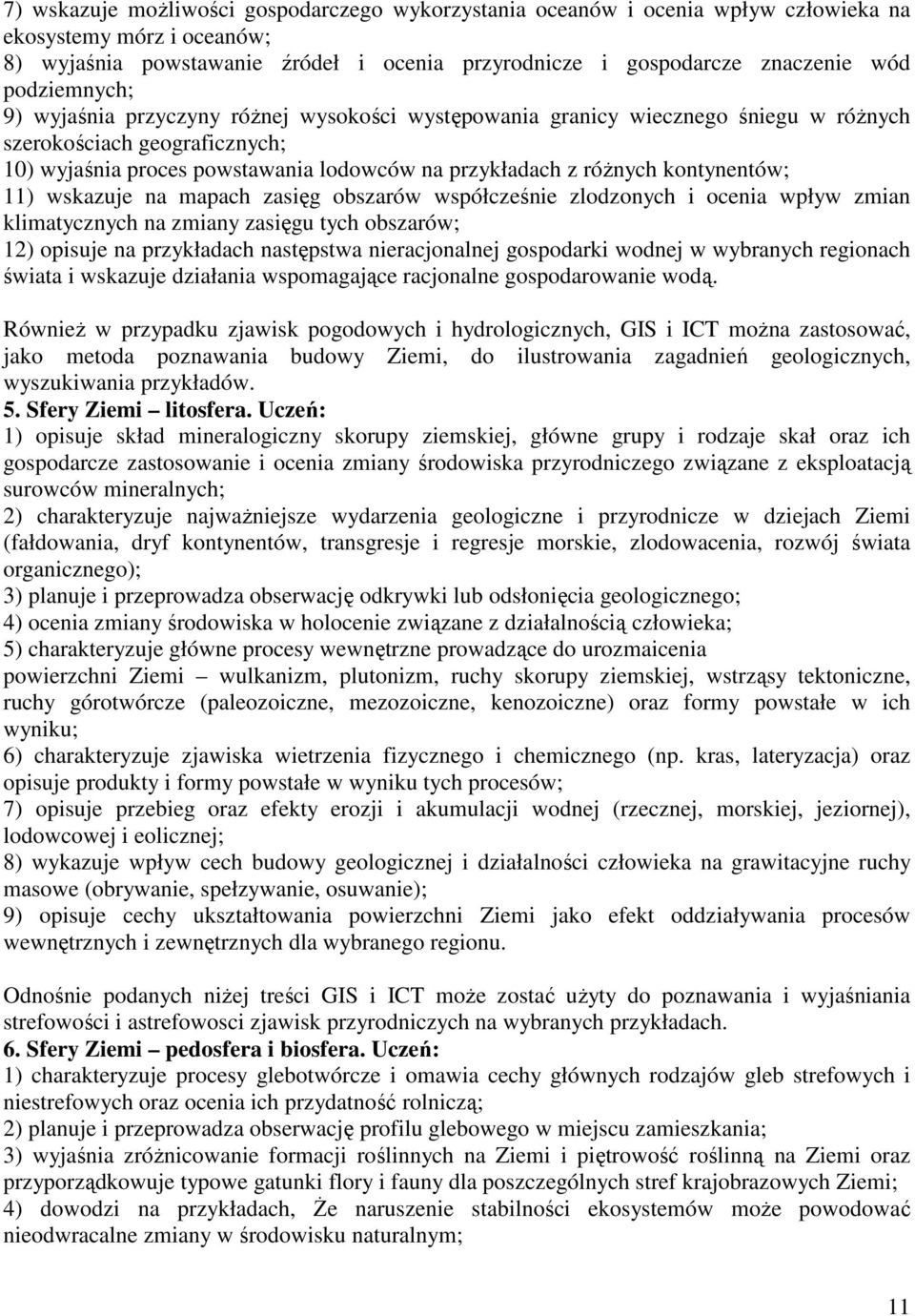 7) wskazuje możliwości gospodarczego wykorzystania oceanów i ocenia wpływ człowieka na ekosystemy mórz i oceanów;
8) wyjaśnia powstawanie źródeł i ocenia przyrodnicze i gospodarcze znaczenie wód podziemnych;
9) wyjaśnia przyczyny różnej wysokości występowania granicy wiecznego śniegu w różnych szerokościach geograficznych;
10) wyjaśnia proces powstawania lodowców na przykładach z różnych kontynentów;
11) wskazuje na mapach zasięg obszarów współcześnie zlodzonych i ocenia wpływ zmian klimatycznych na zmiany zasięgu tych obszarów;
12) opisuje na przykładach następstwa nieracjonalnej gospodarki wodnej w wybranych regionach świata i wskazuje działania wspomagające racjonalne gospodarowanie wodą.

Również w przypadku zjawisk pogodowych i hydrologicznych, GIS i ICT można zastosować, jako metoda poznawania budowy Ziemi, do ilustrowania zagadnień geologicznych, wyszukiwania przykładów.
5. Sfery Ziemi – litosfera. Uczeń:
1) opisuje skład mineralogiczny skorupy ziemskiej, główne grupy i rodzaje skał oraz ich gospodarcze zastosowanie i ocenia zmiany środowiska przyrodniczego związane z eksploatacją surowców mineralnych;
2) charakteryzuje najważniejsze wydarzenia geologiczne i przyrodnicze w dziejach Ziemi (fałdowania, dryf kontynentów, transgresje i regresje morskie, zlodowacenia, rozwój świata organicznego);
3) planuje i przeprowadza obserwację odkrywki lub odsłonięcia geologicznego;
4) ocenia zmiany środowiska w holocenie związane z działalnością człowieka;
5) charakteryzuje główne procesy wewnętrzne prowadzące do urozmaicenia powierzchni Ziemi – wulkanizm, plutonizm, ruchy skorupy ziemskiej, wstrząsy tektoniczne, ruchy górotwórcze (paleozoiczne, mezozoiczne, kenozoiczne) oraz formy powstałe w ich wyniku;
6) charakteryzuje zjawiska wietrzenia fizycznego i chemicznego (np. kras, lateryzacja) oraz opisuje produkty i formy powstałe w wyniku tych procesów;
7) opisuje przebieg oraz efekty erozji i akumulacji wodnej (rzecznej, morskiej, jeziornej), lodowcowej i eolicznej;
8) wykazuje wpływ cech budowy geologicznej i działalności człowieka na grawitacyjne ruchy masowe (obrywanie, spełzywanie, osuwanie);
9) opisuje cechy ukształtowania powierzchni Ziemi jako efekt oddziaływania procesów wewnętrznych i zewnętrznych dla wybranego regionu.

Odnośnie podanych niżej treści GIS i ICT może zostać użyty do poznawania i wyjaśniania strefowości i astrefowosci zjawisk przyrodniczych na wybranych przykładach.
6. Sfery Ziemi – pedosfera i biosfera. Uczeń:
1) charakteryzuje procesy glebotwórcze i omawia cechy głównych rodzajów gleb strefowych i niestrefowych oraz ocenia ich przydatność rolniczą;
2) planuje i przeprowadza obserwację profilu glebowego w miejscu zamieszkania;
3) wyjaśnia zróżnicowanie formacji roślinnych na Ziemi i piętrowość roślinną na Ziemi oraz przyporządkowuje typowe gatunki flory i fauny dla poszczególnych stref krajobrazowych Ziemi;
4) dowodzi na przykładach, Że naruszenie stabilności ekosystemów może powodować nieodwracalne zmiany w środowisku naturalnym;

11